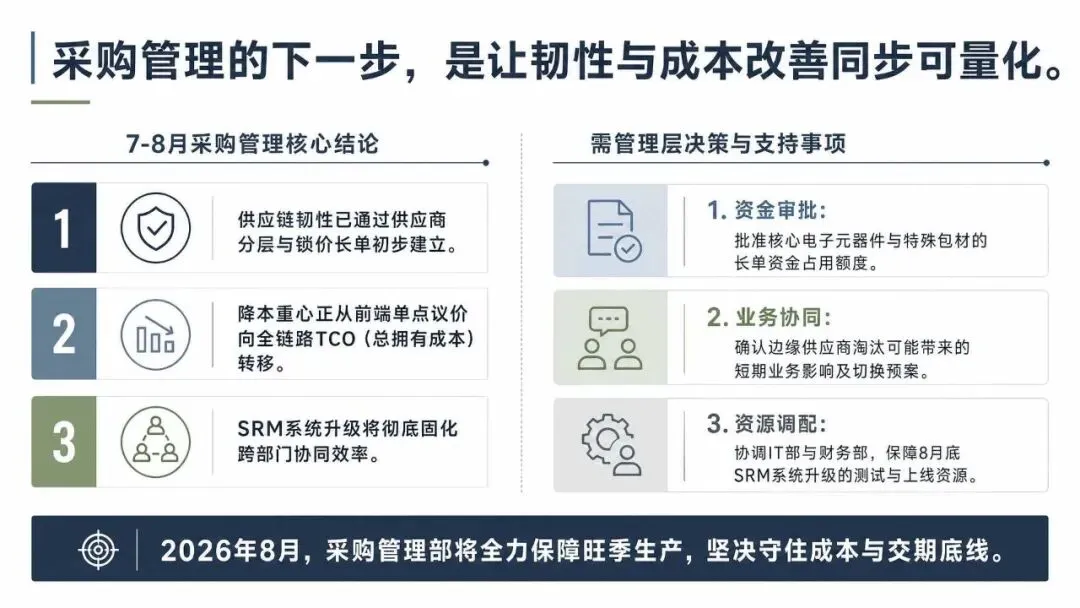 采购管理的下一步，是让韧性与成本改善同步可量化。

7-8月采购管理核心结论

1 供应链韧性已通过供应商分层与锁价长单初步建立。

2 降本重心正从前端单点议价向全链路TCO（总拥有成本）转移。

3 SRM系统升级将彻底固化跨部门协同效率。

需管理层决策与支持事项

1. 资金审批：
批准核心电子元器件与特殊包材的长单资金占用额度。

2. 业务协同：
确认边缘供应商淘汰可能带来的短期业务影响及切换预案。

3. 资源调配：
协调IT部与财务部，保障8月底SRM系统升级的测试与上线资源。

2026年8月，采购管理部将全力保障旺季生产，坚决守住成本与交期底线。